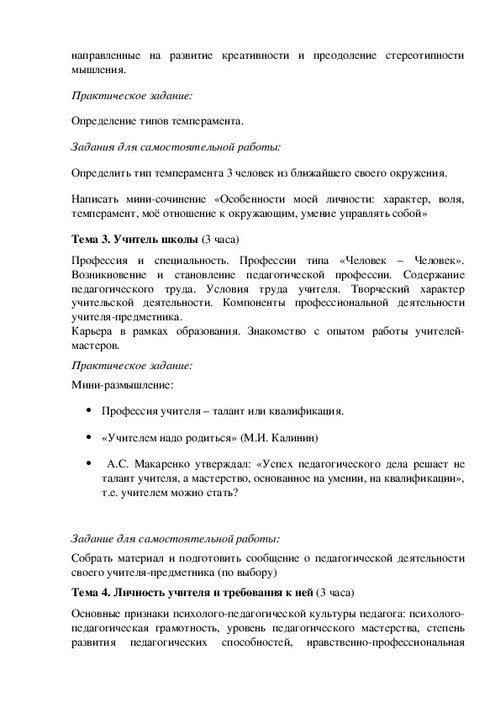 направленные на развитие креативности и преодоление стереотипности мышления.

Практическое задание:

Определение типов темперамента.

Задания для самостоятельной работы:

Определить тип темперамента 3 человек из ближайшего своего окружения.

Написать мини-сочинение «Особенности моей личности: характер, воля, темперамент, моё отношение к окружающим, умение управлять собой»

Тема 3. Учитель школы (3 часа)

Профессия и специальность. Профессии типа «Человек – Человек». Возникновение и становление педагогической профессии. Содержание педагогического труда. Условия труда учителя. Творческий характер учительской деятельности. Компоненты профессиональной деятельности учителя-предметника.
Карьера в рамках образования. Знакомство с опытом работы учителей-мастеров.

Практическое задание:

Мини-размышление:

• Профессия учителя – талант или квалификация.

• «Учителем надо родиться» (М.И. Калинин)

• А.С. Макаренко утверждал: «Успех педагогического дела решает не талант учителя, а мастерство, основанное на умении, на квалификации», т.е. учителем можно стать?

Задание для самостоятельной работы:

Собрать материал и подготовить сообщение о педагогической деятельности своего учителя-предметника (по выбору)

Тема 4. Личность учителя и требования к ней (3 часа)

Основные признаки психолого-педагогической культуры педагога: психолого-педагогическая грамотность, уровень педагогического мастерства, степень развития педагогических способностей, нравственно-профессиональная